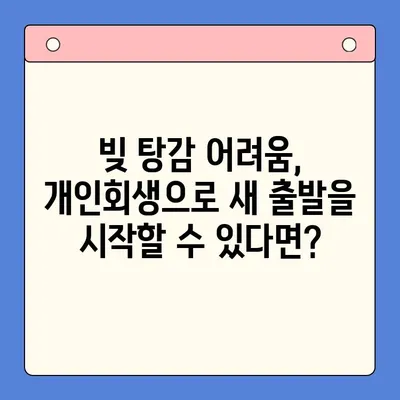 빚 탕감 어려움,
개인회생으로 새 출발을
시작할 수 있다면?